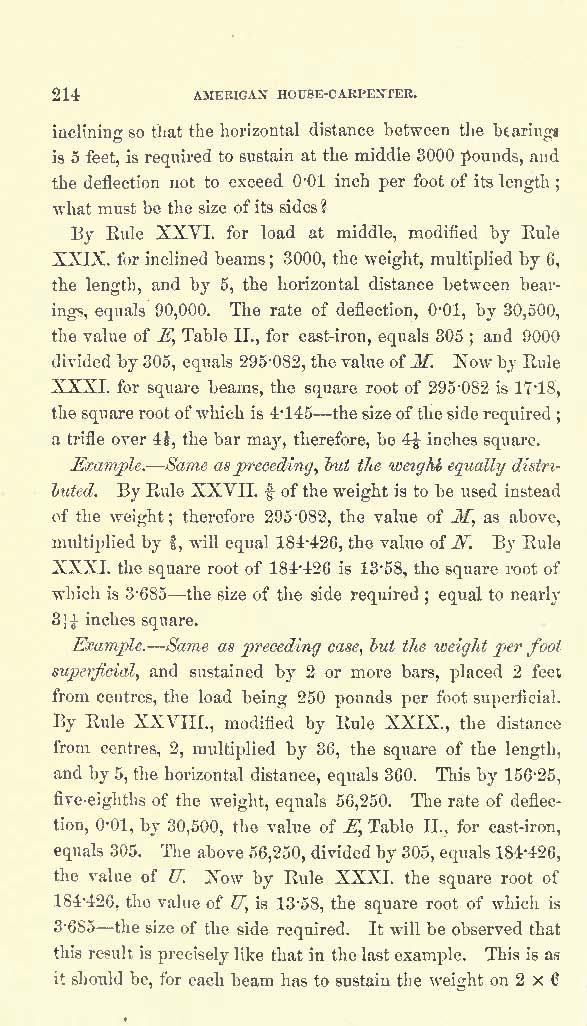 214 AMERICAN HOUSE-CARPENTER.

inclining so that the horizontal distance between the bearings is 5 feet, is required to sustain at the middle 3000 pounds, and the deflection not to exceed 0·01 inch per foot of its length; what must be the size of its sides?

By Rule XXVI. for load at middle, modified by Rule XXIX. for inclined beams; 3000, the weight, multiplied by 6, the length, and by 5, the horizontal distance between bearings, equals 90,000. The rate of deflection, 0·01, by 30,500, the value of $E$, Table II., for cast-iron, equals 305; and 9000 divided by 305, equals 295·082, the value of $M$. Now by Rule XXXI. for square beams, the square root of 295·082 is 17·18, the square root of which is 4·145—the size of the side required; a trifle over $4\frac{1}{8}$, the bar may, therefore, be $4\frac{1}{8}$ inches square.

Example.—Same as preceding, but the weight equally distributed. By Rule XXVII. $\frac{5}{8}$ of the weight is to be used instead of the weight; therefore 295·082, the value of $M$, as above, multiplied by $\frac{5}{8}$, will equal 184·426, the value of $N$. By Rule XXXI. the square root of 184·426 is 13·58, the square root of which is 3·685—the size of the side required; equal to nearly $3\frac{11}{16}$ inches square.

Example.—Same as preceding case, but the weight per foot superficial, and sustained by 2 or more bars, placed 2 feet from centres, the load being 250 pounds per foot superficial. By Rule XXVIII., modified by Rule XXIX., the distance from centres, 2, multiplied by 36, the square of the length, and by 5, the horizontal distance, equals 360. This by 156·25, five-eighths of the weight, equals 56,250. The rate of deflection, 0·01, by 30,500, the value of $E$, Table II., for cast-iron, equals 305. The above 56,250, divided by 305, equals 184·426, the value of $U$. Now by Rule XXXI. the square root of 184·426, the value of $U$, is 13·58, the square root of which is 3·685—the size of the side required. It will be observed that this result is precisely like that in the last example. This is as it should be, for each beam has to sustain the weight on $2 \times 6$